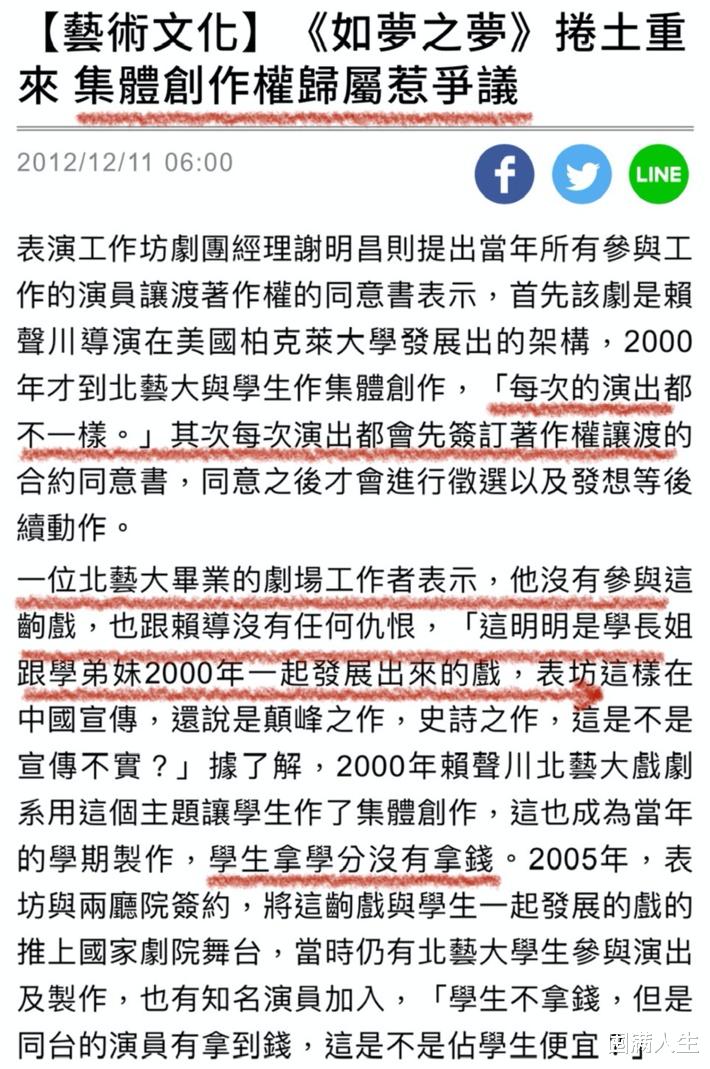 【藝術文化】《如夢之夢》捲土重來 集體創作權歸屬惹爭議

2012/12/11 06:00

LINE

表演工作坊劇團經理謝明昌則提出當年所有參與工作的演員讓渡著作權的同意書表示，首先該劇是賴聲川導演在美國柏克萊大學發展出的架構，2000年才到北藝大與學生作集體創作，「每次的演出都不一樣。」其次每次演出都會先簽訂著作權讓渡的合約同意書，同意之後才會進行徵選以及發想等後續動作。

一位北藝大畢業的劇場工作者表示，他沒有參與這齣戲，也跟賴導沒有任何仇恨，「這明明是學長姐跟學弟妹2000年一起發展出來的戲，表坊這樣在中國宣傳，還說是顛峰之作，史詩之作，這是不是宣傳不實？」據了解，2000年賴聲川北藝大戲劇系用這個主題讓學生作了集體創作，這也成為當年的學期製作，學生拿學分沒有拿錢。2005年，表坊與兩廳院簽約，將這齣戲與學生一起發展的戲的推上國家劇院舞台，當時仍有北藝大學生參與演出及製作，也有知名演員加入，「學生不拿錢，但是同台的演員有拿到錢，這是不是佔學生便宜

圓滿人生